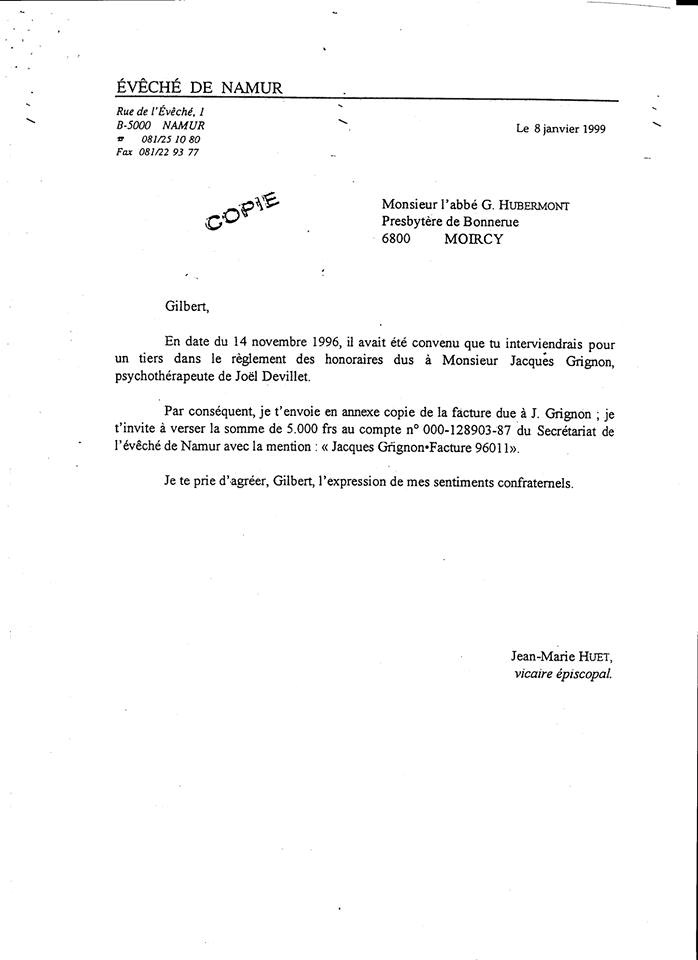 ÉVÊCHÉ DE NAMUR

Rue de l'Évêché, 1
B-5000 NAMUR
☎ 081/25 10 80
Fax 081/22 93 77

Le 8 janvier 1999

COPIE

Monsieur l'abbé G. HUBERMONT
Presbytère de Bonnerue
6800 MOIRCY

Gilbert,

En date du 14 novembre 1996, il avait été convenu que tu interviendrais pour un tiers dans le règlement des honoraires dus à Monsieur Jacques Grignon, psychothérapeute de Joël Devillet.

Par conséquent, je t'envoie en annexe copie de la facture due à J. Grignon ; je t'invite à verser la somme de 5.000 frs au compte n° 000-128903-87 du Secrétariat de l'évêché de Namur avec la mention : « Jacques Grignon•Facture 96011».

Je te prie d'agréer, Gilbert, l'expression de mes sentiments confraternels.

Jean-Marie HUET,
vicaire épiscopal.